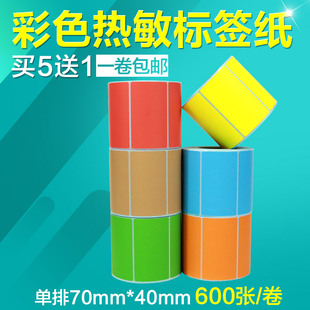 彩色热敏标签纸

买5送1 一卷包邮

单排70mm*40mm 600张/卷